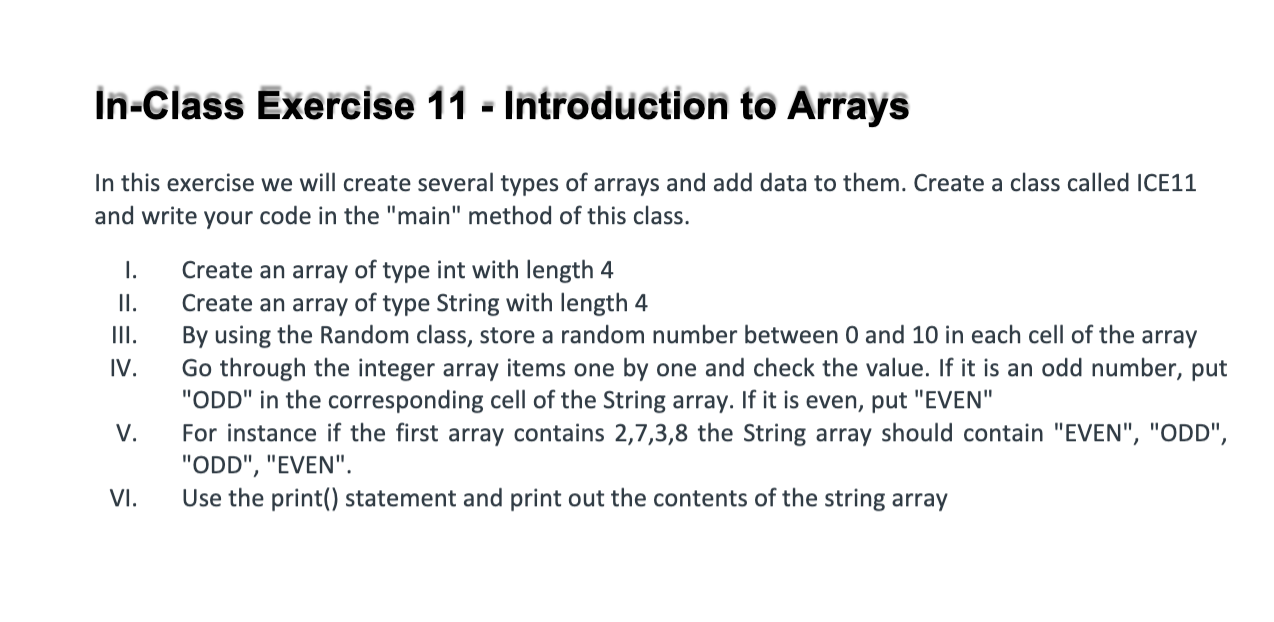 In-Class Exercise 11 - Introduction to Arrays

In this exercise we will create several types of arrays and add data to them. Create a class called ICE11 and write your code in the "main" method of this class.

I. Create an array of type int with length 4
II. Create an array of type String with length 4
III. By using the Random class, store a random number between 0 and 10 in each cell of the array
IV. Go through the integer array items one by one and check the value. If it is an odd number, put "ODD" in the corresponding cell of the String array. If it is even, put "EVEN"
V. For instance if the first array contains 2,7,3,8 the String array should contain "EVEN", "ODD", "ODD", "EVEN".
VI. Use the print() statement and print out the contents of the string array